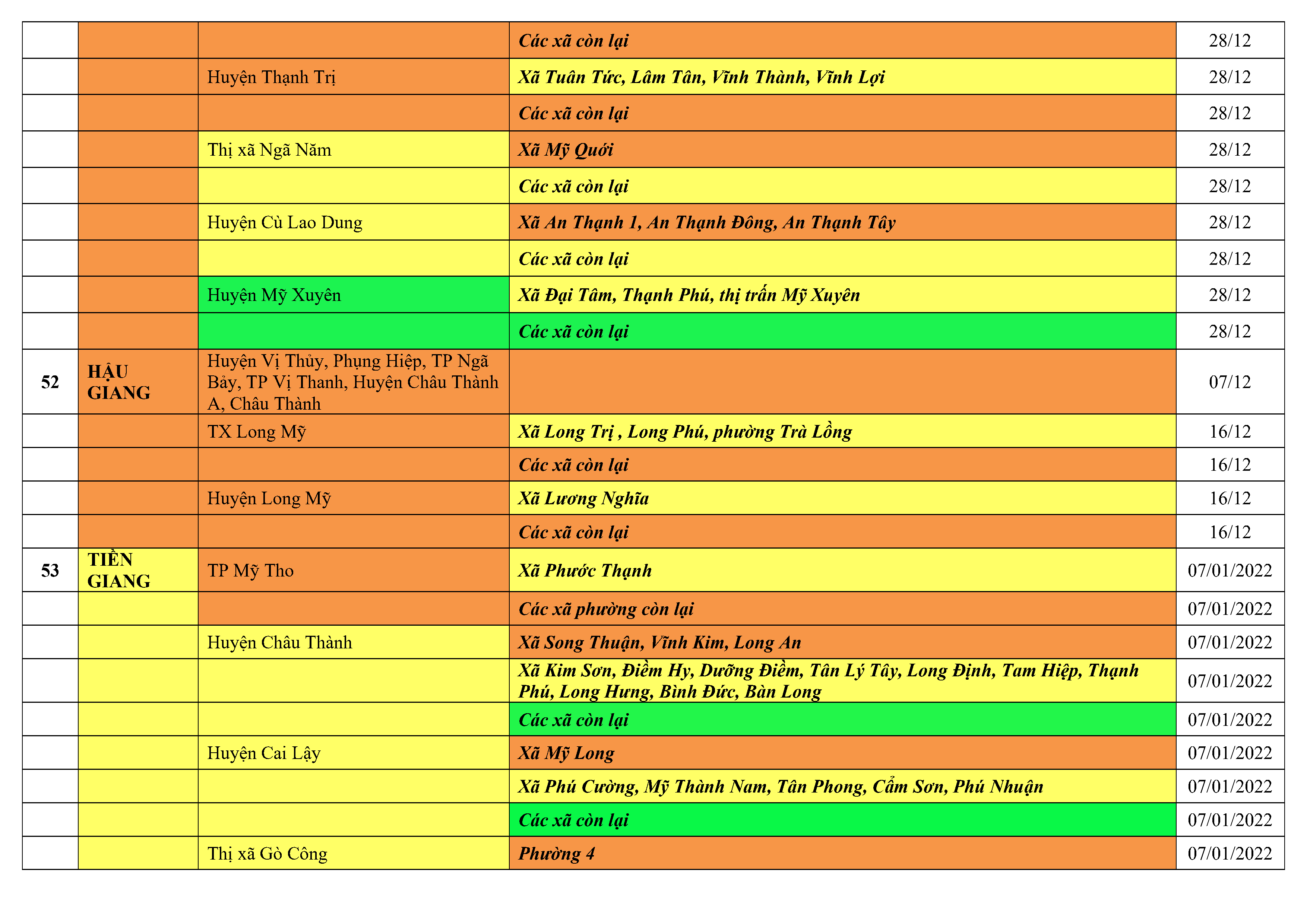 |  |  |  | Các xã còn lại | 28/12 |
|---|---|---|---|---|
|  |  | Huyện Thạnh Trị | Xã Tuân Tức, Lâm Tân, Vĩnh Thành, Vĩnh Lợi | 28/12 |
|  |  |  | Các xã còn lại | 28/12 |
|  |  | Thị xã Ngã Năm | Xã Mỹ Quới | 28/12 |
|  |  |  | Các xã còn lại | 28/12 |
|  |  | Huyện Cù Lao Dung | Xã An Thạnh 1, An Thạnh Đông, An Thạnh Tây | 28/12 |
|  |  |  | Các xã còn lại | 28/12 |
|  |  | Huyện Mỹ Xuyên | Xã Đại Tâm, Thạnh Phú, thị trấn Mỹ Xuyên | 28/12 |
|  |  |  | Các xã còn lại | 28/12 |
| 52 | HẬU GIANG | Huyện Vị Thủy, Phụng Hiệp, TP Ngã Bảy, TP Vị Thanh, Huyện Châu Thành A, Châu Thành |  | 07/12 |
|  |  | TX Long Mỹ | Xã Long Trị , Long Phú, phường Trà Lồng | 16/12 |
|  |  |  | Các xã còn lại | 16/12 |
|  |  | Huyện Long Mỹ | Xã Lương Nghĩa | 16/12 |
|  |  |  | Các xã còn lại | 16/12 |
| 53 | TIỀN GIANG | TP Mỹ Tho | Xã Phước Thạnh | 07/01/2022 |
|  |  |  | Các xã phường còn lại | 07/01/2022 |
|  |  | Huyện Châu Thành | Xã Song Thuận, Vĩnh Kim, Long An | 07/01/2022 |
|  |  |  | Xã Kim Sơn, Điềm Hy, Dưỡng Điềm, Tân Lý Tây, Long Định, Tam Hiệp, Thạnh Phú, Long Hưng, Bình Đức, Bàn Long | 07/01/2022 |
|  |  |  | Các xã còn lại | 07/01/2022 |
|  |  | Huyện Cai Lậy | Xã Mỹ Long | 07/01/2022 |
|  |  |  | Xã Phú Cường, Mỹ Thành Nam, Tân Phong, Cẩm Sơn, Phú Nhuận | 07/01/2022 |
|  |  |  | Các xã còn lại | 07/01/2022 |
|  |  | Thị xã Gò Công | Phường 4 | 07/01/2022 |